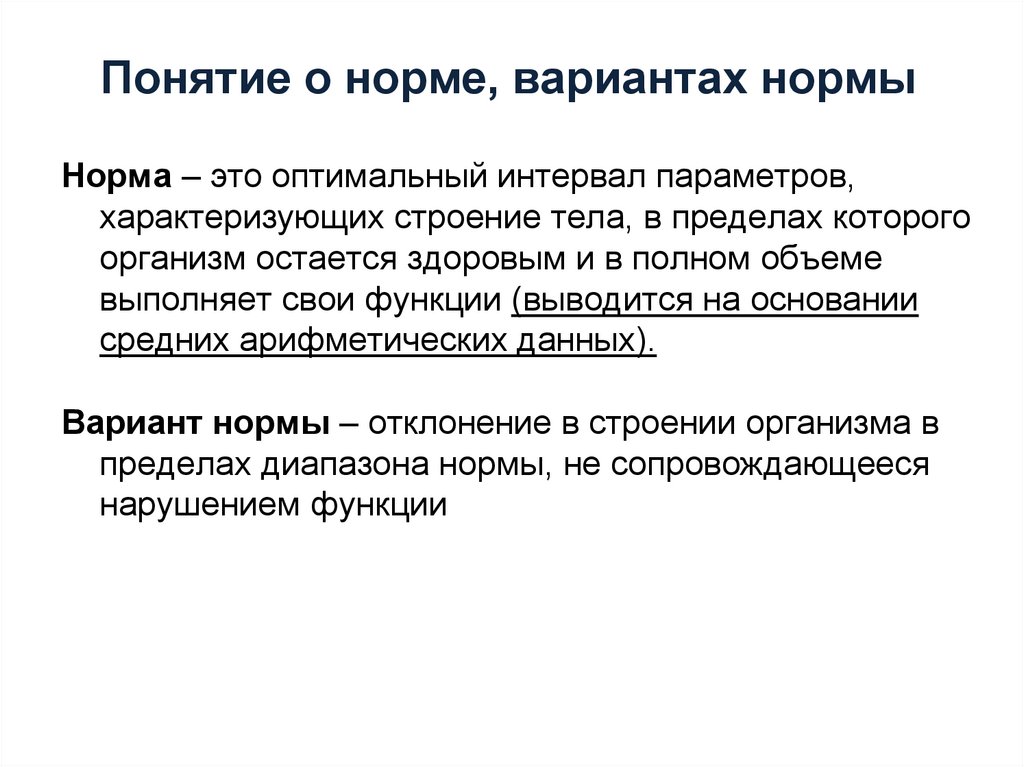 Понятие о норме, вариантах нормы

Норма – это оптимальный интервал параметров, характеризующих строение тела, в пределах которого организм остается здоровым и в полном объеме выполняет свои функции (выводится на основании средних арифметических данных).

Вариант нормы – отклонение в строении организма в пределах диапазона нормы, не сопровождающееся нарушением функции